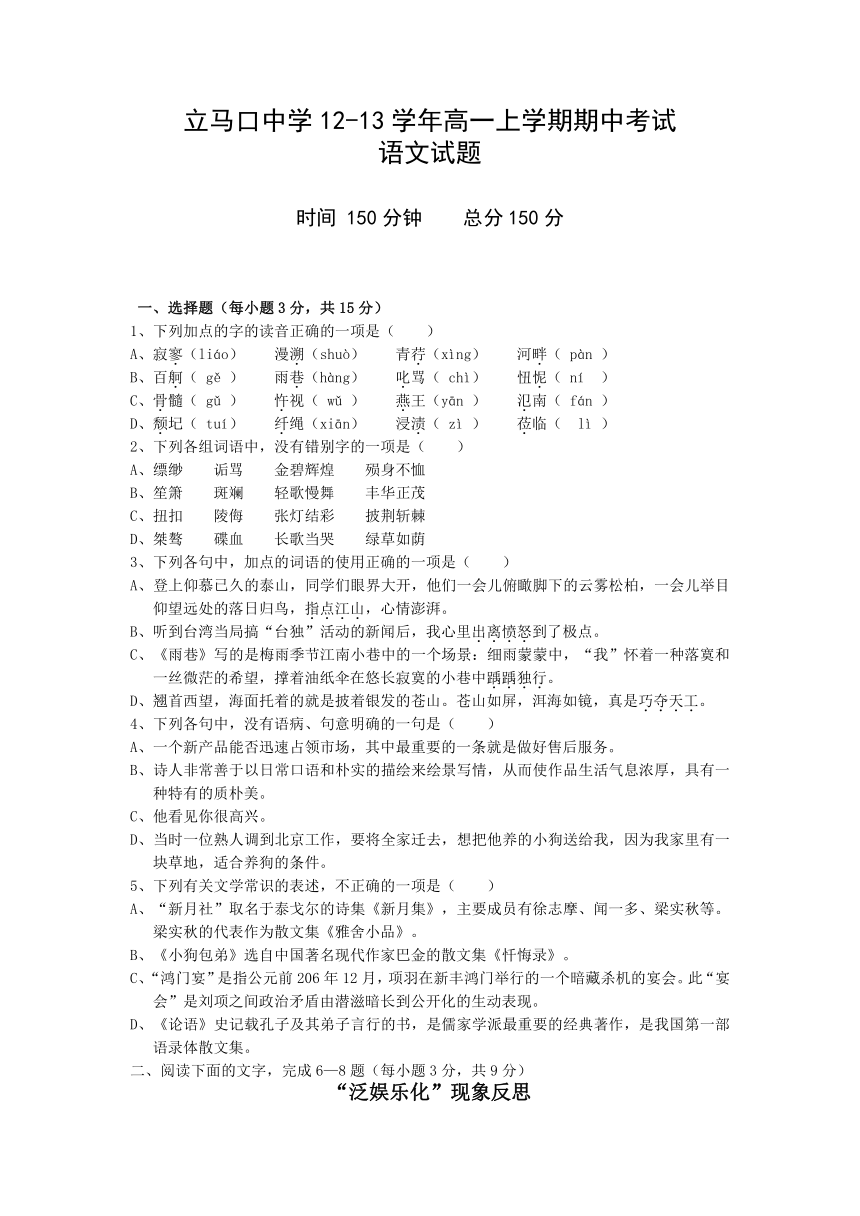 立马口中学 12-13 学年高一上学期期中考试
语文试题

时间 150 分钟　　总分 150 分

一、选择题（每小题 3 分，共 15 分）
1、下列加点的字的读音正确的一项是（　　）
A、寂寥（liáo）　漫溯（shuò）　青荇（xìng）　河畔（ pàn ）
B、百舸（ gě ）　雨巷（hàng）　叱骂（ chì）　忸怩（ ní ）
C、骨髓（ gǔ ）　忤视（ wǔ ）　燕王（yān ）　氾南（ fán ）
D、颓圮（ tuí）　纤绳（xiān）　浸渍（ zì ）　莅临（ lì ）
2、下列各组词语中，没有错别字的一项是（　　）
A、缥缈　诟骂　金碧辉煌　殒身不恤
B、笙箫　斑斓　轻歌慢舞　丰华正茂
C、扭扣　陵侮　张灯结彩　披荆斩棘
D、桀骜　碟血　长歌当哭　绿草如荫
3、下列各句中，加点的词语的使用正确的一项是（　　）
A、登上仰慕已久的泰山，同学们眼界大开，他们一会儿俯瞰脚下的云雾松柏，一会儿举目仰望远处的落日归鸟，指点江山，心情澎湃。
B、听到台湾当局搞“台独”活动的新闻后，我心里出离愤怒到了极点。
C、《雨巷》写的是梅雨季节江南小巷中的一个场景：细雨蒙蒙中，“我”怀着一种落寞和一丝微茫的希望，撑着油纸伞在悠长寂寞的小巷中踽踽独行。
D、翘首西望，海面托着的就是披着银发的苍山。苍山如屏，洱海如镜，真是巧夺天工。
4、下列各句中，没有语病、句意明确的一句是（　　）
A、一个新产品能否迅速占领市场，其中最重要的一条就是做好售后服务。
B、诗人非常善于以日常口语和朴实的描绘来绘景写情，从而使作品生活气息浓厚，具有一种特有的质朴美。
C、他看见你很高兴。
D、当时一位熟人调到北京工作，要将全家迁去，想把他养的小狗送给我，因为我家里有一块草地，适合养狗的条件。
5、下列有关文学常识的表述，不正确的一项是（　　）
A、“新月社”取名于泰戈尔的诗集《新月集》，主要成员有徐志摩、闻一多、梁实秋等。梁实秋的代表作为散文集《雅舍小品》。
B、《小狗包弟》选自中国著名现代作家巴金的散文集《忏悔录》。
C、“鸿门宴”是指公元前 206 年 12 月，项羽在新丰鸿门举行的一个暗藏杀机的宴会。此“宴会”是刘项之间政治矛盾由潜滋暗长到公开化的生动表现。
D、《论语》史记载孔子及其弟子言行的书，是儒家学派最重要的经典著作，是我国第一部语录体散文集。
二、阅读下面的文字，完成 6—8 题（每小题 3 分，共 9 分）
“泛娱乐化”现象反思